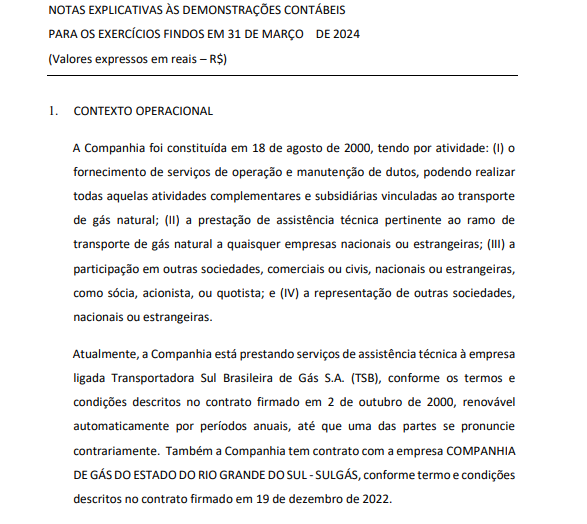 NOTAS EXPLICATIVAS ÀS DEMONSTRAÇÕES CONTÁBEIS

PARA OS EXERCÍCIOS FINDOS EM 31 DE MARÇO DE 2024

(Valores expressos em reais – R$)

1. CONTEXTO OPERACIONAL

A Companhia foi constituída em 18 de agosto de 2000, tendo por atividade: (I) o fornecimento de serviços de operação e manutenção de dutos, podendo realizar todas aquelas atividades complementares e subsidiárias vinculadas ao transporte de gás natural; (II) a prestação de assistência técnica pertinente ao ramo de transporte de gás natural a quaisquer empresas nacionais ou estrangeiras; (III) a participação em outras sociedades, comerciais ou civis, nacionais ou estrangeiras, como sócia, acionista, ou quotista; e (IV) a representação de outras sociedades, nacionais ou estrangeiras.

Atualmente, a Companhia está prestando serviços de assistência técnica à empresa ligada Transportadora Sul Brasileira de Gás S.A. (TSB), conforme os termos e condições descritos no contrato firmado em 2 de outubro de 2000, renovável automaticamente por períodos anuais, até que uma das partes se pronuncie contrariamente. Também a Companhia tem contrato com a empresa COMPANHIA DE GÁS DO ESTADO DO RIO GRANDE DO SUL - SULGÁS, conforme termo e condições descritos no contrato firmado em 19 de dezembro de 2022.